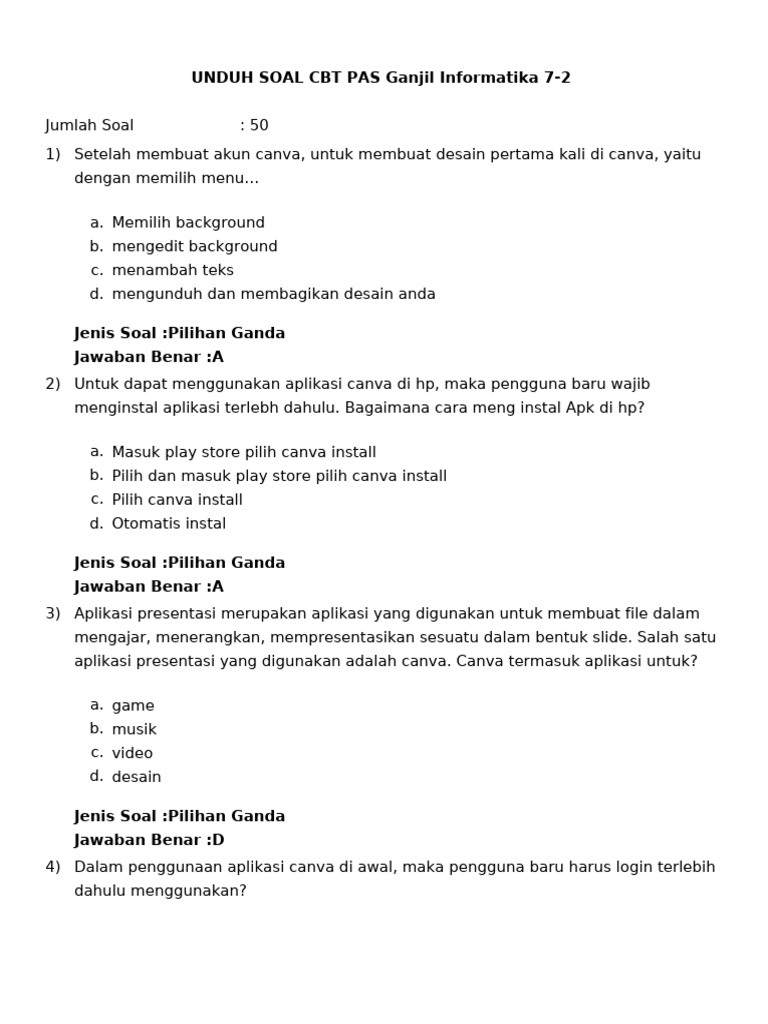 UNDUH SOAL CBT PAS Ganjil Informatika 7-2

Jumlah Soal : 50

1) Setelah membuat akun canva, untuk membuat desain pertama kali di canva, yaitu dengan memilih menu...

a. Memilih background
b. mengedit background
c. menambah teks
d. mengunduh dan membagikan desain anda

Jenis Soal :Pilihan Ganda
Jawaban Benar :A

2) Untuk dapat menggunakan aplikasi canva di hp, maka pengguna baru wajib menginstal aplikasi terlebh dahulu. Bagaimana cara meng instal Apk di hp?

a. Masuk play store pilih canva install
b. Pilih dan masuk play store pilih canva install
c. Pilih canva install
d. Otomatis instal

Jenis Soal :Pilihan Ganda
Jawaban Benar :A

3) Aplikasi presentasi merupakan aplikasi yang digunakan untuk membuat file dalam mengajar, menerangkan, mempresentasikan sesuatu dalam bentuk slide. Salah satu aplikasi presentasi yang digunakan adalah canva. Canva termasuk aplikasi untuk?

a. game
b. musik
c. video
d. desain

Jenis Soal :Pilihan Ganda
Jawaban Benar :D

4) Dalam penggunaan aplikasi canva di awal, maka pengguna baru harus login terlebih dahulu menggunakan?